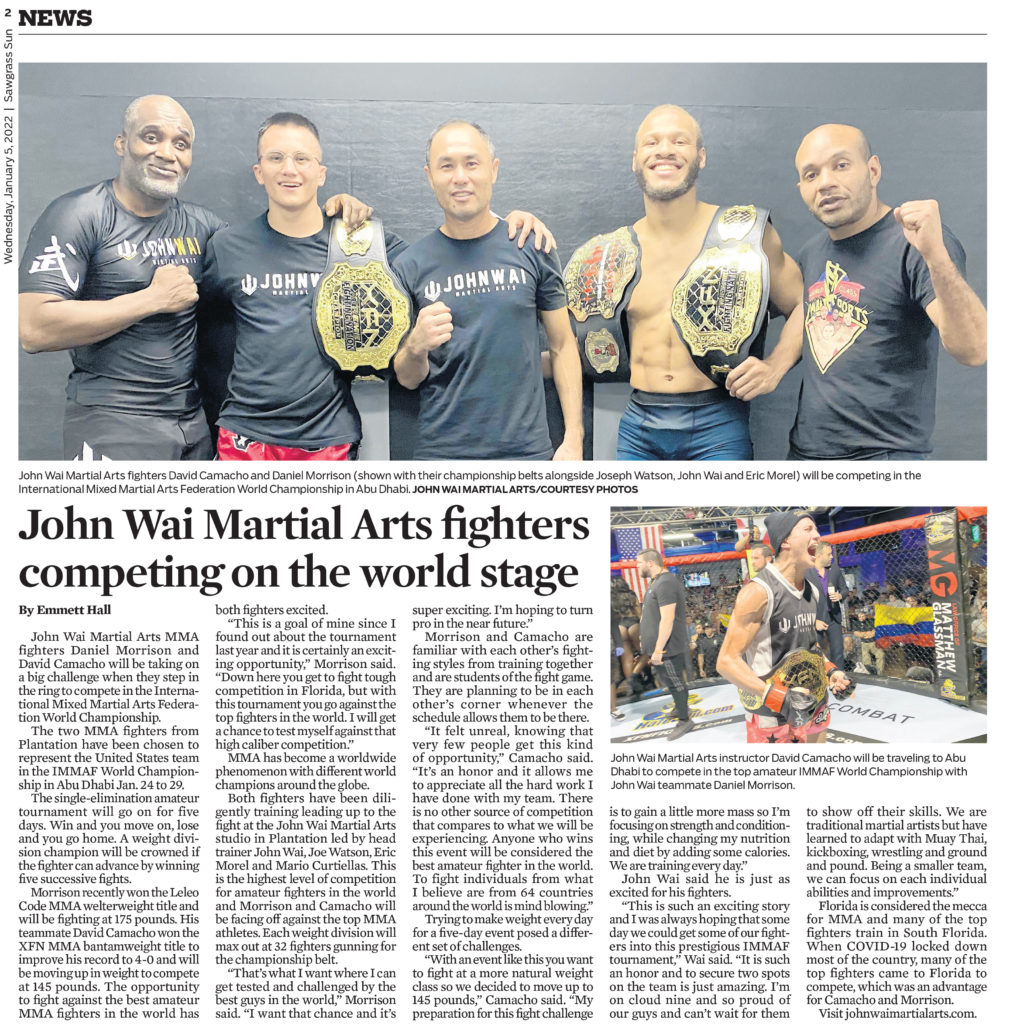 2 NEWS

Wednesday, January 5, 2022 | Sawgrass Sun

John Wai Martial Arts fighters David Camacho and Daniel Morrison (shown with their championship belts alongside Joseph Watson, John Wai and Eric Morel) will be competing in the International Mixed Martial Arts Federation World Championship in Abu Dhabi. JOHN WAI MARTIAL ARTS/COURTESY PHOTOS

John Wai Martial Arts fighters competing on the world stage

By Emmett Hall

John Wai Martial Arts MMA fighters Daniel Morrison and David Camacho will be taking on a big challenge when they step in the ring to compete in the International Mixed Martial Arts Federation World Championship.

The two MMA fighters from Plantation have been chosen to represent the United States team in the IMMAF World Championship in Abu Dhabi Jan. 24 to 29.

The single-elimination amateur tournament will go on for five days. Win and you move on, lose and you go home. A weight division champion will be crowned if the fighter can advance by winning five successive fights.

Morrison recently won the Leleo Code MMA welterweight title and will be fighting at 175 pounds. His teammate David Camacho won the XFN MMA bantamweight title to improve his record to 4-0 and will be moving up in weight to compete at 145 pounds. The opportunity to fight against the best amateur MMA fighters in the world has both fighters excited.

"This is a goal of mine since I found out about the tournament last year and it is certainly an exciting opportunity," Morrison said. "Down here you get to fight tough competition in Florida, but with this tournament you go against the top fighters in the world. I will get a chance to test myself against that high caliber competition."

MMA has become a worldwide phenomenon with different world champions around the globe.

Both fighters have been diligently training leading up to the fight at the John Wai Martial Arts studio in Plantation led by head trainer John Wai, Joe Watson, Eric Morel and Mario Curtiellas. This is the highest level of competition for amateur fighters in the world and Morrison and Camacho will be facing off against the top MMA athletes. Each weight division will max out at 32 fighters gunning for the championship belt.

"That's what I want where I can get tested and challenged by the best guys in the world," Morrison said. "I want that chance and it's super exciting. I'm hoping to turn pro in the near future."

Morrison and Camacho are familiar with each other's fighting styles from training together and are students of the fight game. They are planning to be in each other's corner whenever the schedule allows them to be there.

"It felt unreal, knowing that very few people get this kind of opportunity," Camacho said. "It's an honor and it allows me to appreciate all the hard work I have done with my team. There is no other source of competition that compares to what we will be experiencing. Anyone who wins this event will be considered the best amateur fighter in the world. To fight individuals from what I believe are from 64 countries around the world is mind blowing."

Trying to make weight every day for a five-day event posed a different set of challenges.

"With an event like this you want to fight at a more natural weight class so we decided to move up to 145 pounds," Camacho said. "My preparation for this fight challenge is to gain a little more mass so I'm focusing on strength and conditioning, while changing my nutrition and diet by adding some calories. We are training every day."

John Wai said he is just as excited for his fighters.

"This is such an exciting story and I was always hoping that some day we could get some of our fighters into this prestigious IMMAF tournament," Wai said. "It is such an honor and to secure two spots on the team is just amazing. I'm on cloud nine and so proud of our guys and can't wait for them to show off their skills. We are traditional martial artists but have learned to adapt with Muay Thai, kickboxing, wrestling and ground and pound. Being a smaller team, we can focus on each individual abilities and improvements."

Florida is considered the mecca for MMA and many of the top fighters train in South Florida. When COVID-19 locked down most of the country, many of the top fighters came to Florida to compete, which was an advantage for Camacho and Morrison.

Visit johnwaimartialarts.com.

John Wai Martial Arts instructor David Camacho will be traveling to Abu Dhabi to compete in the top amateur IMMAF World Championship with John Wai teammate Daniel Morrison.